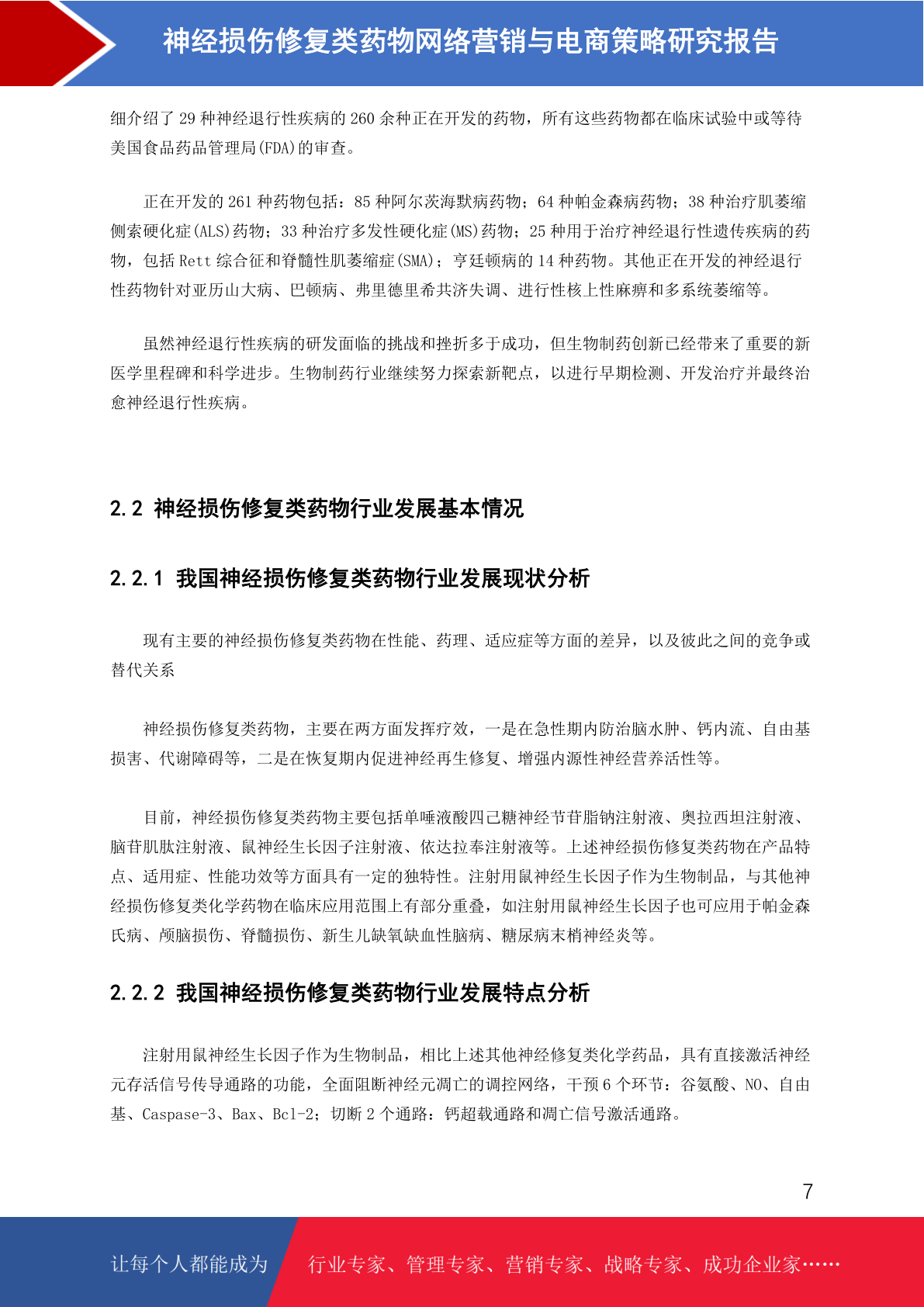 神经损伤修复类药物网络营销与电商策略研究报告

细介绍了 29 种神经退行性疾病的 260 余种正在开发的药物，所有这些药物都在临床试验中或等待美国食品药品管理局(FDA)的审查。

正在开发的 261 种药物包括：85 种阿尔茨海默病药物；64 种帕金森病药物；38 种治疗肌萎缩侧索硬化症(ALS)药物；33 种治疗多发性硬化症(MS)药物；25 种用于治疗神经退行性遗传疾病的药物，包括 Rett 综合征和脊髓性肌萎缩症(SMA)；亨廷顿病的 14 种药物。其他正在开发的神经退行性药物针对亚历山大病、巴顿病、弗里德里希共济失调、进行性核上性麻痹和多系统萎缩等。

虽然神经退行性疾病的研发面临的挑战和挫折多于成功，但生物制药创新已经带来了重要的新医学里程碑和科学进步。生物制药行业继续努力探索新靶点，以进行早期检测、开发治疗并最终治愈神经退行性疾病。

2.2 神经损伤修复类药物行业发展基本情况

2.2.1 我国神经损伤修复类药物行业发展现状分析

现有主要的神经损伤修复类药物在性能、药理、适应症等方面的差异，以及彼此之间的竞争或替代关系

神经损伤修复类药物，主要在两方面发挥疗效，一是在急性期内防治脑水肿、钙内流、自由基损害、代谢障碍等，二是在恢复期内促进神经再生修复、增强内源性神经营养活性等。

目前，神经损伤修复类药物主要包括单唾液酸四己糖神经节苷脂钠注射液、奥拉西坦注射液、脑苷肌肽注射液、鼠神经生长因子注射液、依达拉奉注射液等。上述神经损伤修复类药物在产品特点、适用症、性能功效等方面具有一定的独特性。注射用鼠神经生长因子作为生物制品，与其他神经损伤修复类化学药物在临床应用范围上有部分重叠，如注射用鼠神经生长因子也可应用于帕金森氏病、颅脑损伤、脊髓损伤、新生儿缺氧缺血性脑病、糖尿病末梢神经炎等。

2.2.2 我国神经损伤修复类药物行业发展特点分析

注射用鼠神经生长因子作为生物制品，相比上述其他神经修复类化学药品，具有直接激活神经元存活信号传导通路的功能，全面阻断神经元凋亡的调控网络，干预 6 个环节：谷氨酸、NO、自由基、Caspase-3、Bax、Bcl-2；切断 2 个通路：钙超载通路和凋亡信号激活通路。

7

让每个人都能成为　行业专家、管理专家、营销专家、战略专家、成功企业家……